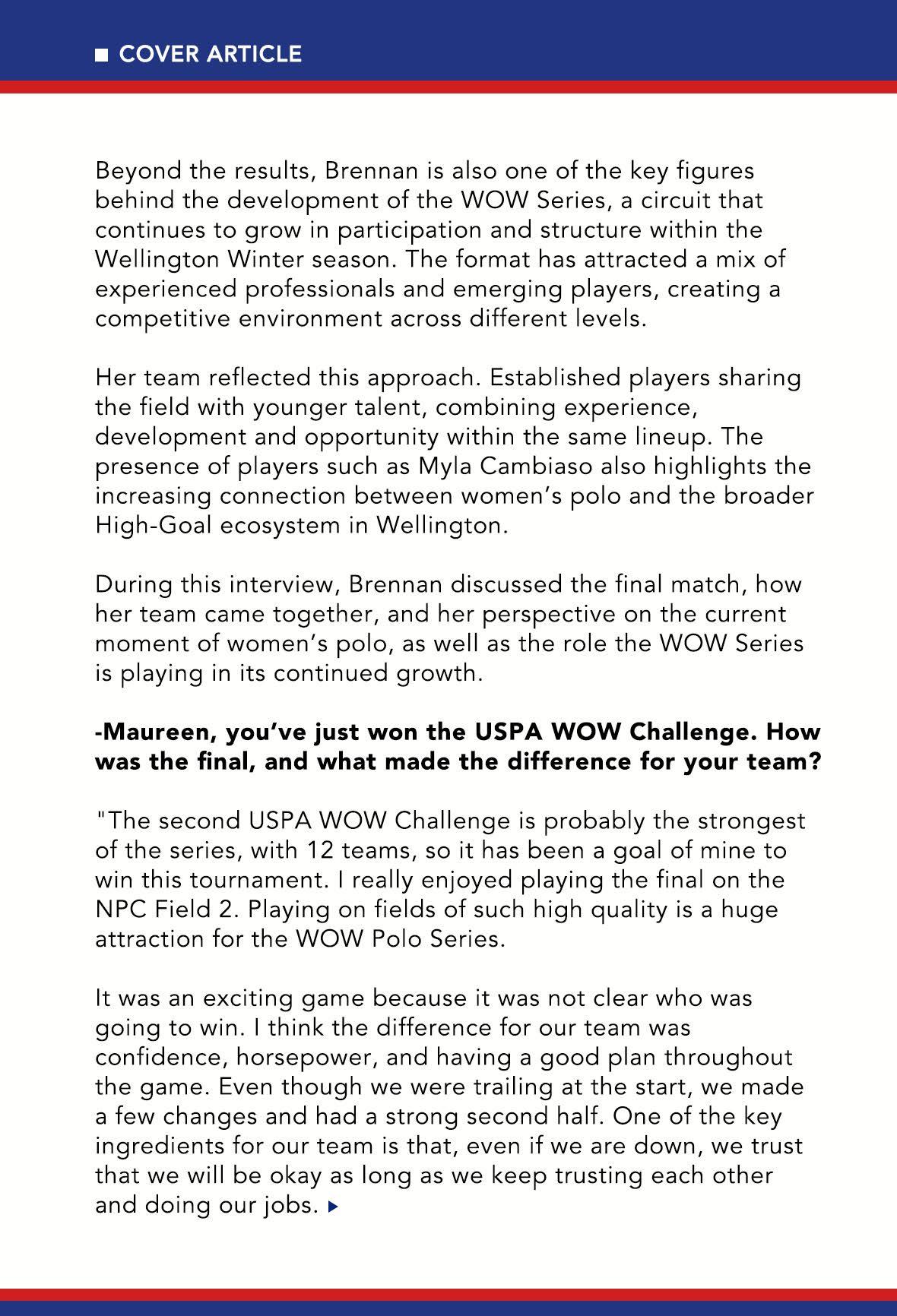 COVER ARTICLE

Beyond the results, Brennan is also one of the key figures behind the development of the WOW Series, a circuit that continues to grow in participation and structure within the Wellington Winter season. The format has attracted a mix of experienced professionals and emerging players, creating a competitive environment across different levels.

Her team reflected this approach. Established players sharing the field with younger talent, combining experience, development and opportunity within the same lineup. The presence of players such as Myla Cambiaso also highlights the increasing connection between women's polo and the broader High-Goal ecosystem in Wellington.

During this interview, Brennan discussed the final match, how her team came together, and her perspective on the current moment of women's polo, as well as the role the WOW Series is playing in its continued growth.

-Maureen, you've just won the USPA WOW Challenge. How was the final, and what made the difference for your team?

"The second USPA WOW Challenge is probably the strongest of the series, with 12 teams, so it has been a goal of mine to win this tournament. I really enjoyed playing the final on the NPC Field 2. Playing on fields of such high quality is a huge attraction for the WOW Polo Series.

It was an exciting game because it was not clear who was going to win. I think the difference for our team was confidence, horsepower, and having a good plan throughout the game. Even though we were trailing at the start, we made a few changes and had a strong second half. One of the key ingredients for our team is that, even if we are down, we trust that we will be okay as long as we keep trusting each other and doing our jobs.